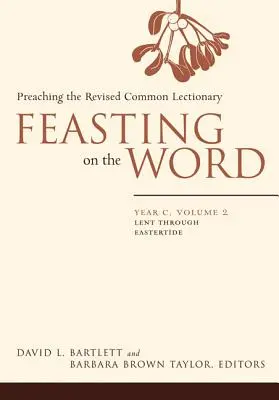 Preaching the Revised Common Lectionary

FEASTING on the WORD

YEAR C, VOLUME 2
LENT THROUGH
EASTERTIDE

DAVID L. BARTLETT and
BARBARA BROWN TAYLOR, EDITORS